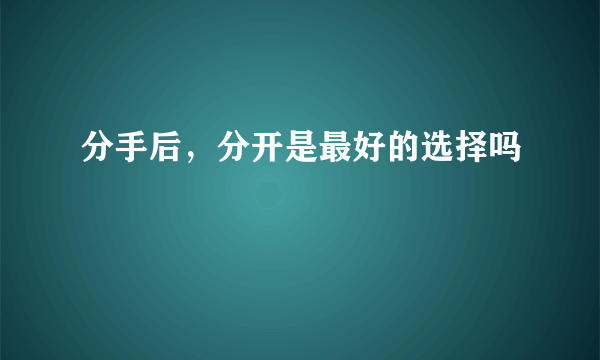 分手后，分开是最好的选择吗